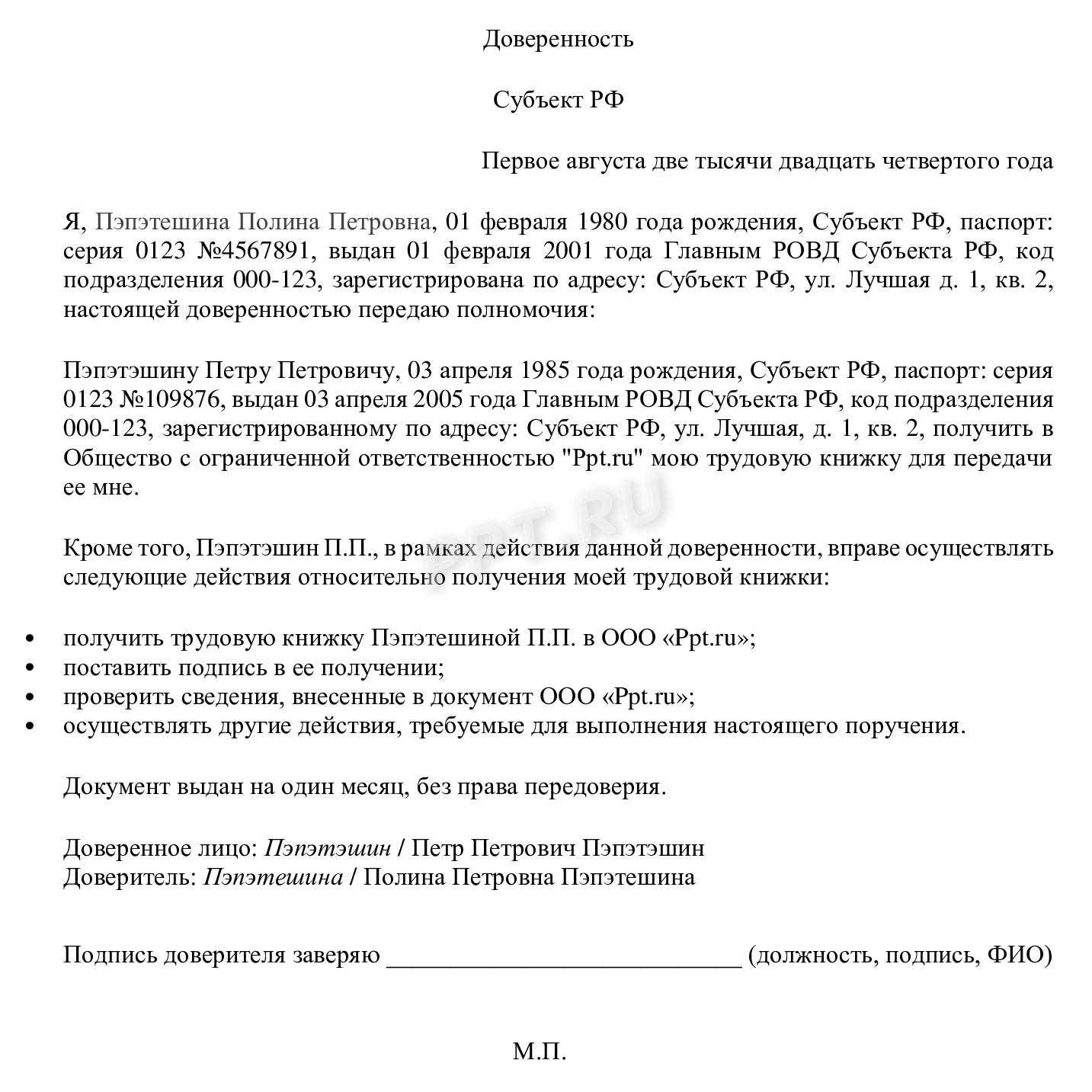 Доверенность

Субъект РФ

Первое августа две тысячи двадцать четвертого года

Я, Пэпэтешина Полина Петровна, 01 февраля 1980 года рождения, Субъект РФ, паспорт: серия 0123 №4567891, выдан 01 февраля 2001 года Главным РОВД Субъекта РФ, код подразделения 000-123, зарегистрирована по адресу: Субъект РФ, ул. Лучшая д. 1, кв. 2, настоящей доверенностью передаю полномочия:

Пэпэтэшину Петру Петровичу, 03 апреля 1985 года рождения, Субъект РФ, паспорт: серия 0123 №109876, выдан 03 апреля 2005 года Главным РОВД Субъекта РФ, код подразделения 000-123, зарегистрированному по адресу: Субъект РФ, ул. Лучшая, д. 1, кв. 2, получить в Общество с ограниченной ответственностью "Ppt.ru" мою трудовую книжку для передачи ее мне.

PPT.RU

Кроме того, Пэпэтэшин П.П., в рамках действия данной доверенности, вправе осуществлять следующие действия относительно получения моей трудовой книжки:

• получить трудовую книжку Пэпэтешиной П.П. в ООО «Ppt.ru»;
• поставить подпись в ее получении;
• проверить сведения, внесенные в документ ООО «Ppt.ru»;
• осуществлять другие действия, требуемые для выполнения настоящего поручения.

Документ выдан на один месяц, без права передоверия.

Доверенное лицо: Пэпэтэшин / Петр Петрович Пэпэтэшин
Доверитель: Пэпэтешина / Полина Петровна Пэпэтешина

Подпись доверителя заверяю ____________________________ (должность, подпись, ФИО)

М.П.